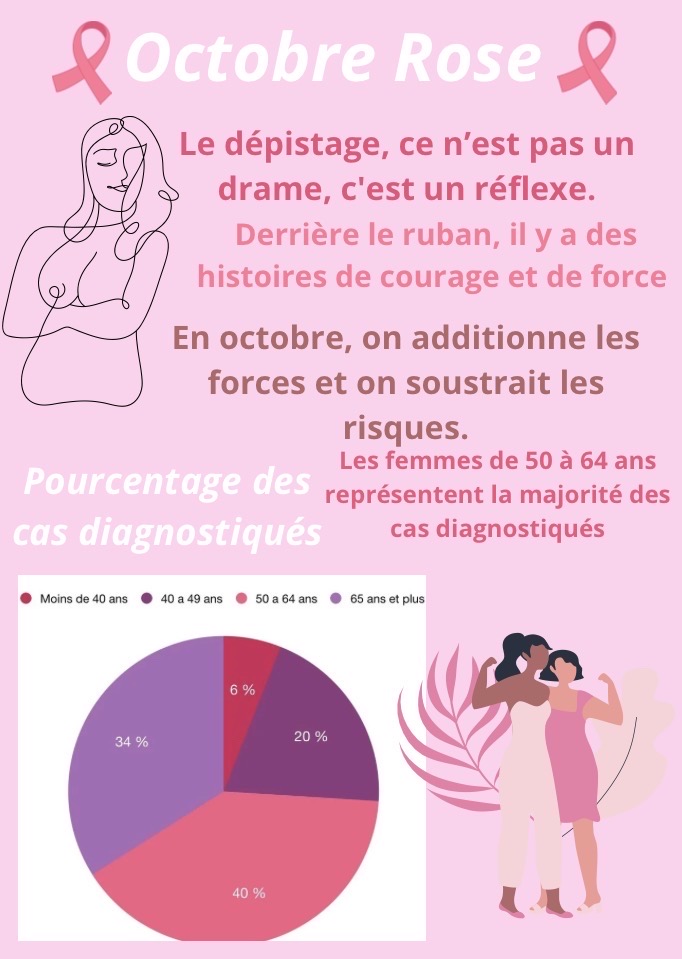 Octobre Rose

Le dépistage, ce n'est pas un drame, c'est un réflexe.

Derrière le ruban, il y a des histoires de courage et de force

En octobre, on additionne les forces et on soustrait les risques.

Pourcentage des cas diagnostiqués

Les femmes de 50 à 64 ans représentent la majorité des cas diagnostiqués

Moins de 40 ans
40 a 49 ans
50 a 64 ans
65 ans et plus

6 %
20 %
40 %
34 %